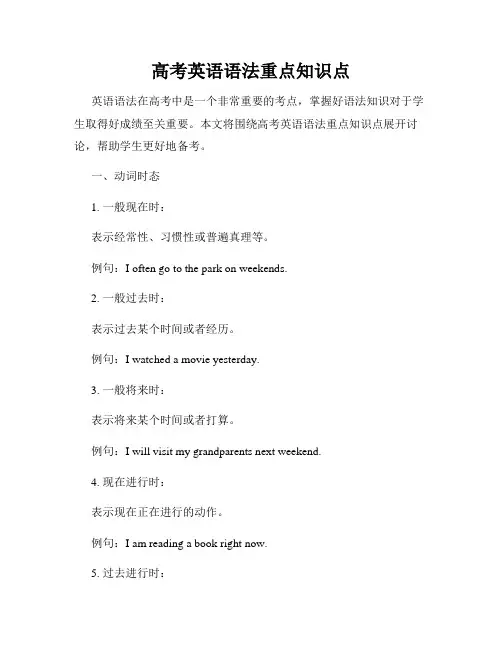 高考英语语法重点知识点

英语语法在高考中是一个非常重要的考点，掌握好语法知识对于学生取得好成绩至关重要。本文将围绕高考英语语法重点知识点展开讨论，帮助学生更好地备考。

一、动词时态

1. 一般现在时：

表示经常性、习惯性或普遍真理等。

例句：I often go to the park on weekends.

2. 一般过去时：

表示过去某个时间或者经历。

例句：I watched a movie yesterday.

3. 一般将来时：

表示将来某个时间或者打算。

例句：I will visit my grandparents next weekend.

4. 现在进行时：

表示现在正在进行的动作。

例句：I am reading a book right now.

5. 过去进行时：